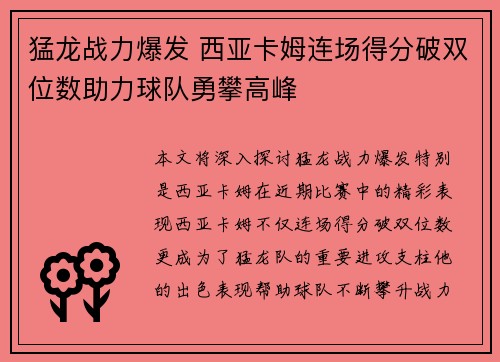 猛龙战力爆发 西亚卡姆连场得分破双位数助力球队勇攀高峰

本文将深入探讨猛龙战力爆发特别是西亚卡姆在近期比赛中的精彩表现西亚卡姆不仅连场得分破双位数更成为了猛龙队的重要进攻支柱他的出色表现帮助球队不断攀升战力